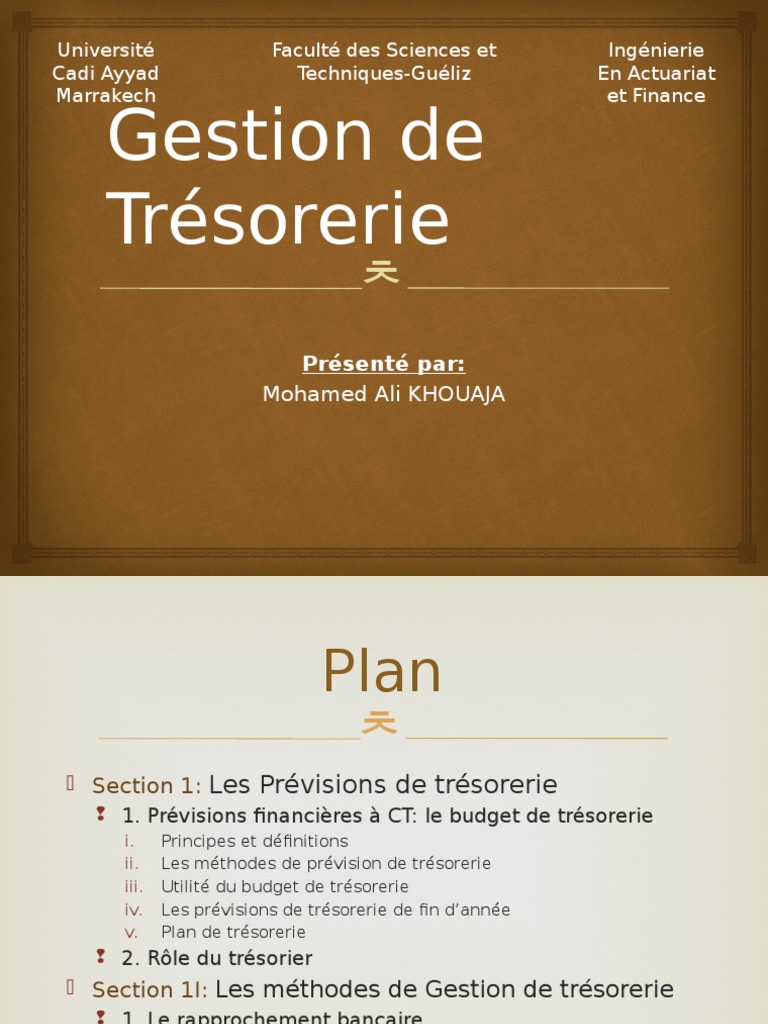 Université Cadi Ayyad Marrakech

Faculté des Sciences et Techniques-Guéliz

Ingénierie En Actuariat et Finance

Gestion de Trésorerie

Présenté par:
Mohamed Ali KHOUAJA

Plan

Section 1: Les Prévisions de trésorerie
1. Prévisions financières à CT: le budget de trésorerie
i. Principes et définitions
ii. Les méthodes de prévision de trésorerie
iii. Utilité du budget de trésorerie
iv. Les prévisions de trésorerie de fin d'année
v. Plan de trésorerie
2. Rôle du trésorier
Section 1I: Les méthodes de Gestion de trésorerie
1. Le rapprochement bancaire